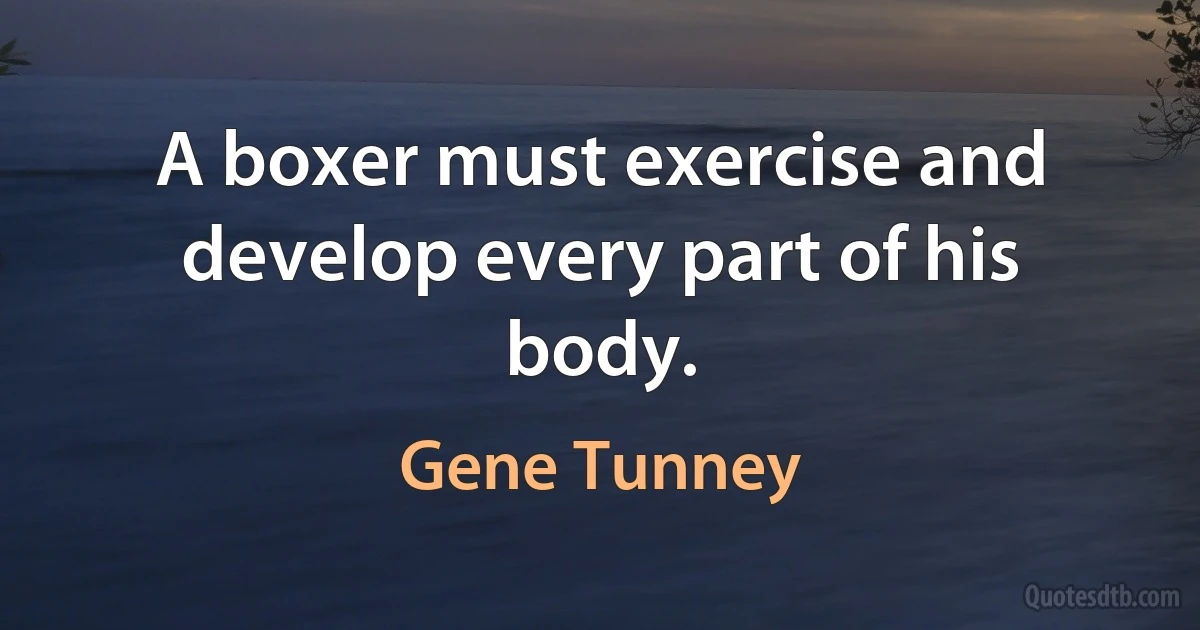 A boxer must exercise and develop every part of his body.

Gene Tunney

Quotesdtb.com